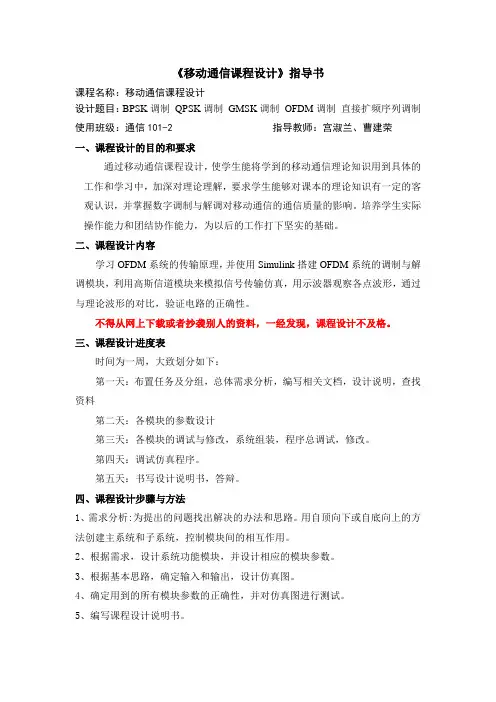 《移动通信课程设计》指导书

课程名称：移动通信课程设计

设计题目：BPSK 调制 QPSK 调制 GMSK 调制 OFDM 调制 直接扩频序列调制

使用班级：通信 101-2　　　　指导教师：宫淑兰、曹建荣

一、课程设计的目的和要求

通过移动通信课程设计，使学生能将学到的移动通信理论知识用到具体的工作和学习中，加深对理论理解，要求学生能够对课本的理论知识有一定的客观认识，并掌握数字调制与解调对移动通信的通信质量的影响。培养学生实际操作能力和团结协作能力，为以后的工作打下坚实的基础。

二、课程设计内容

学习 OFDM 系统的传输原理，并使用 Simulink 搭建 OFDM 系统的调制与解调模块，利用高斯信道模块来模拟信号传输仿真，用示波器观察各点波形，通过与理论波形的对比，验证电路的正确性。

不得从网上下载或者抄袭别人的资料，一经发现，课程设计不及格。

三、课程设计进度表

时间为一周，大致划分如下：

第一天：布置任务及分组，总体需求分析，编写相关文档，设计说明，查找资料

第二天：各模块的参数设计

第三天：各模块的调试与修改，系统组装，程序总调试，修改。

第四天：调试仿真程序。

第五天：书写设计说明书，答辩。

四、课程设计步骤与方法

1、需求分析：为提出的问题找出解决的办法和思路。用自顶向下或自底向上的方法创建主系统和子系统，控制模块间的相互作用。

2、根据需求，设计系统功能模块，并设计相应的模块参数。

3、根据基本思路，确定输入和输出，设计仿真图。

4、确定用到的所有模块参数的正确性，并对仿真图进行测试。

5、编写课程设计说明书。